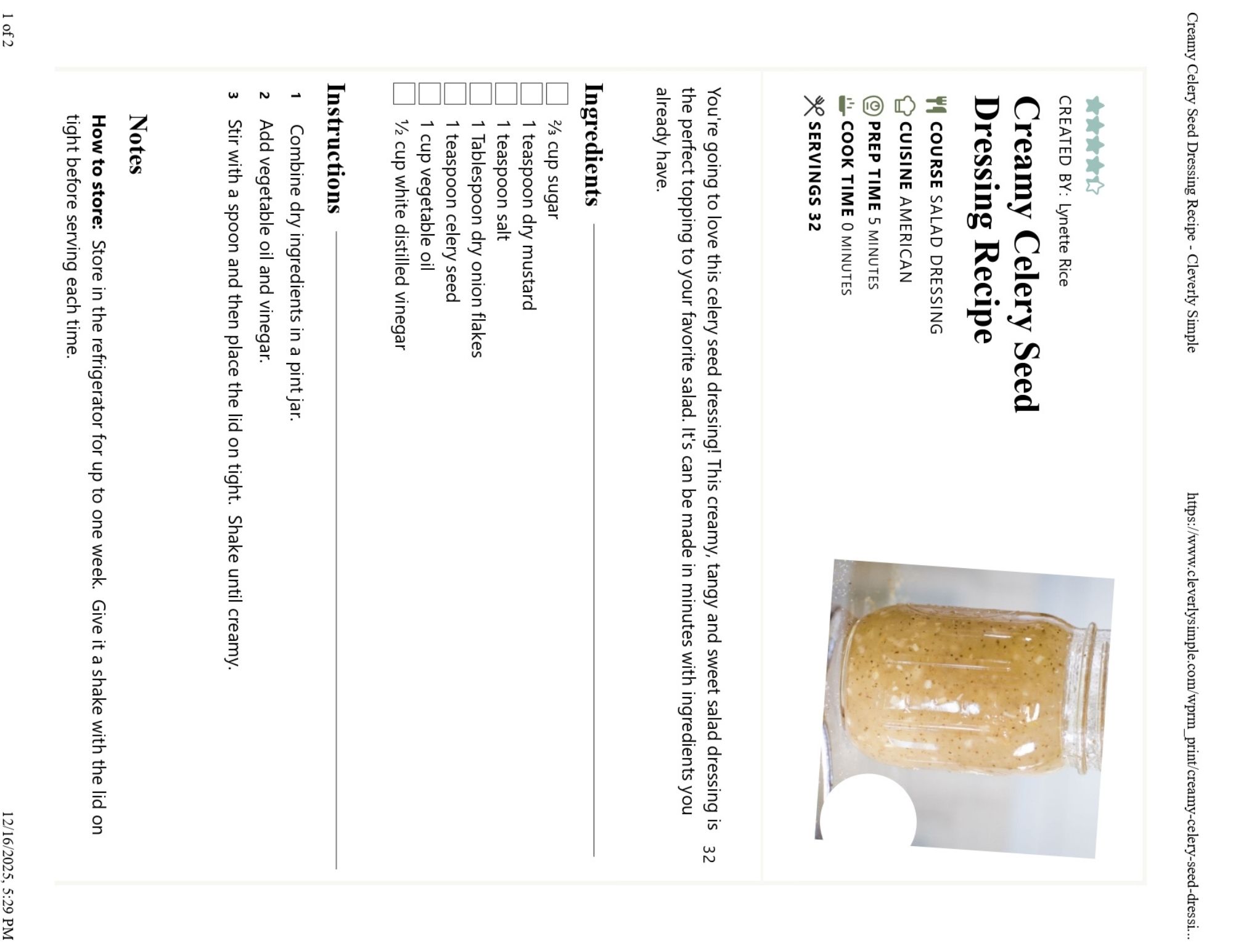 Creamy Celery Seed Dressing Recipe - Cleverly Simple

https://www.cleverlysimple.com/wprm_print/creamy-celery-seed-dressi...

CREATED BY: Lynette Rice

Creamy Celery Seed Dressing Recipe

COURSE SALAD DRESSING
CUISINE AMERICAN
PREP TIME 5 MINUTES
COOK TIME 0 MINUTES
SERVINGS 32

You're going to love this celery seed dressing! This creamy, tangy and sweet salad dressing is the perfect topping to your favorite salad. It's can be made in minutes with ingredients you already have.

32

Ingredients

☐ ⅔ cup sugar
☐ 1 teaspoon dry mustard
☐ 1 teaspoon salt
☐ 1 Tablespoon dry onion flakes
☐ 1 teaspoon celery seed
☐ 1 cup vegetable oil
☐ ½ cup white distilled vinegar

Instructions

1 Combine dry ingredients in a pint jar.
2 Add vegetable oil and vinegar.
3 Stir with a spoon and then place the lid on tight. Shake until creamy.

Notes

How to store: Store in the refrigerator for up to one week. Give it a shake with the lid on tight before serving each time.

1 of 2

12/16/2025, 5:29 PM